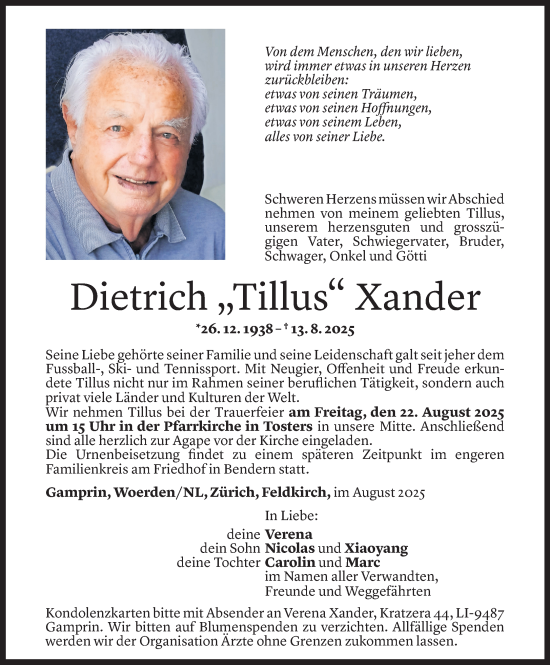 Von dem Menschen, den wir lieben, wird immer etwas in unseren Herzen zurückbleiben:
etwas von seinen Träumen,
etwas von seinen Hoffnungen,
etwas von seinem Leben,
alles von seiner Liebe.

Schweren Herzens müssen wir Abschied nehmen von meinem geliebten Tillus, unserem herzensguten und grosszügigen Vater, Schwiegervater, Bruder, Schwager, Onkel und Götti

Dietrich „Tillus“ Xander

*26. 12. 1938 – † 13. 8. 2025

Seine Liebe gehörte seiner Familie und seine Leidenschaft galt seit jeher dem Fussball-, Ski- und Tennissport. Mit Neugier, Offenheit und Freude erkundete Tillus nicht nur im Rahmen seiner beruflichen Tätigkeit, sondern auch privat viele Länder und Kulturen der Welt.
Wir nehmen Tillus bei der Trauerfeier am Freitag, den 22. August 2025 um 15 Uhr in der Pfarrkirche in Tosters in unsere Mitte. Anschließend sind alle herzlich zur Agape vor der Kirche eingeladen.
Die Urnenbeisetzung findet zu einem späteren Zeitpunkt im engeren Familienkreis am Friedhof in Bendern statt.

Gamprin, Woerden/NL, Zürich, Feldkirch, im August 2025

In Liebe:
deine Verena
dein Sohn Nicolas und Xiaoyang
deine Tochter Carolin und Marc
im Namen aller Verwandten, Freunde und Weggefährten

Kondolenzkarten bitte mit Absender an Verena Xander, Kratzera 44, LI-9487 Gamprin. Wir bitten auf Blumenspenden zu verzichten. Allfällige Spenden werden wir der Organisation Ärzte ohne Grenzen zukommen lassen.